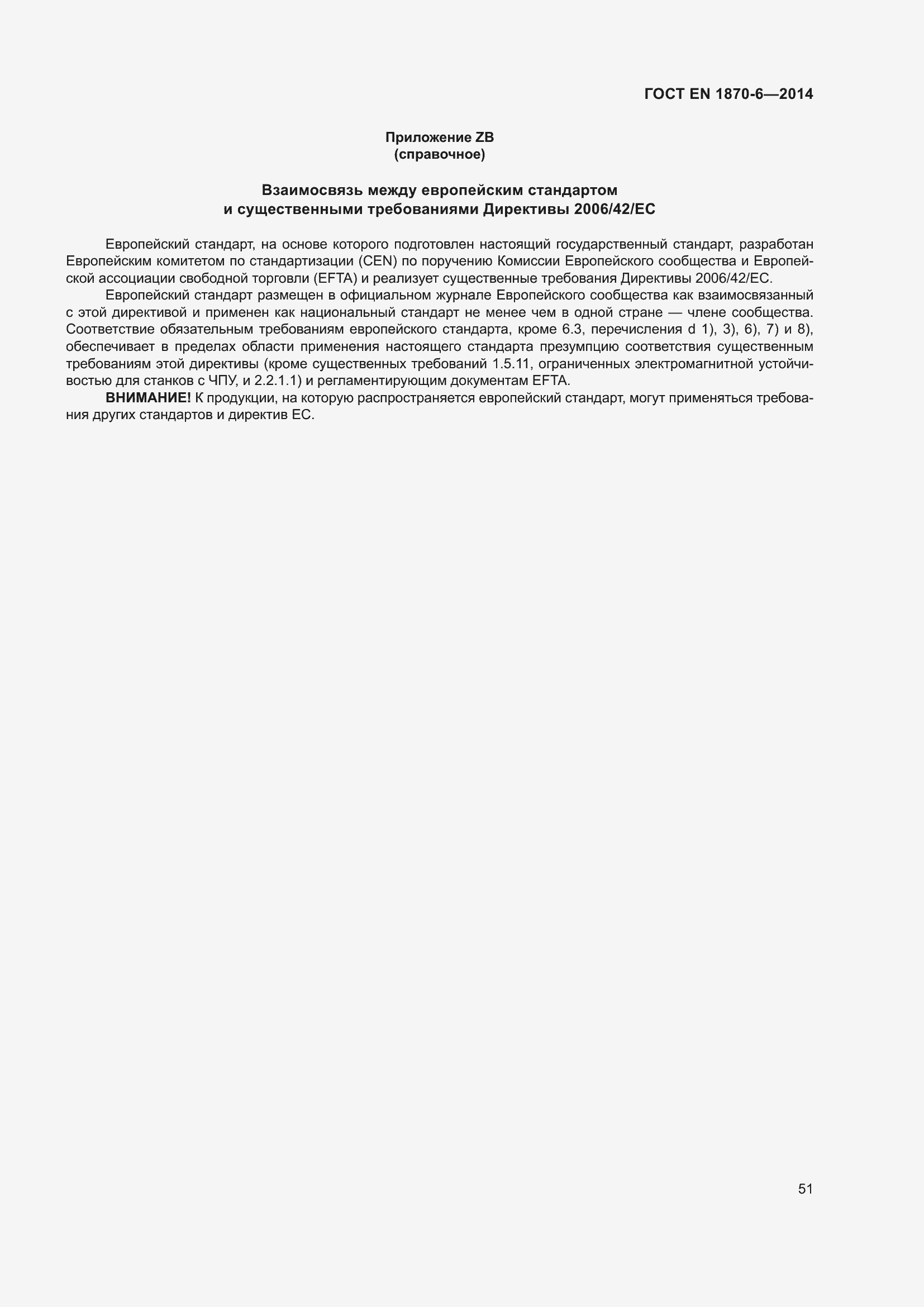 ГОСТ EN 1870-6—2014

Приложение ZB
(справочное)

Взаимосвязь между европейским стандартом
и существенными требованиями Директивы 2006/42/ЕС

Европейский стандарт, на основе которого подготовлен настоящий государственный стандарт, разработан Европейским комитетом по стандартизации (CEN) по поручению Комиссии Европейского сообщества и Европейской ассоциации свободной торговли (EFTA) и реализует существенные требования Директивы 2006/42/ЕС.

Европейский стандарт размещен в официальном журнале Европейского сообщества как взаимосвязанный с этой директивой и применен как национальный стандарт не менее чем в одной стране — члене сообщества. Соответствие обязательным требованиям европейского стандарта, кроме 6.3, перечисления d 1), 3), 6), 7) и 8), обеспечивает в пределах области применения настоящего стандарта презумпцию соответствия существенным требованиям этой директивы (кроме существенных требований 1.5.11, ограниченных электромагнитной устойчивостью для станков с ЧПУ, и 2.2.1.1) и регламентирующим документам EFTA.

ВНИМАНИЕ! К продукции, на которую распространяется европейский стандарт, могут применяться требования других стандартов и директив ЕС.

51